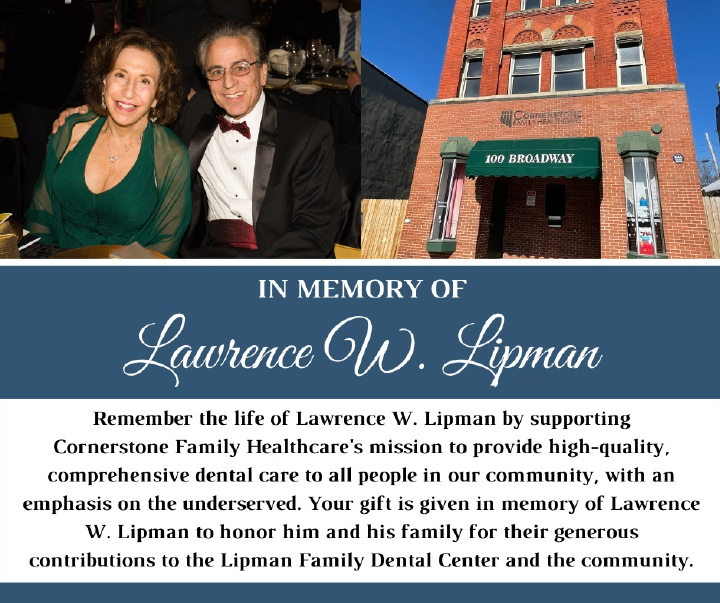 CORNERSTONE FAMILY HEALTHCARE

100 BROADWAY

IN MEMORY OF

Lawrence W. Lipman

Remember the life of Lawrence W. Lipman by supporting Cornerstone Family Healthcare's mission to provide high-quality, comprehensive dental care to all people in our community, with an emphasis on the underserved. Your gift is given in memory of Lawrence W. Lipman to honor him and his family for their generous contributions to the Lipman Family Dental Center and the community.